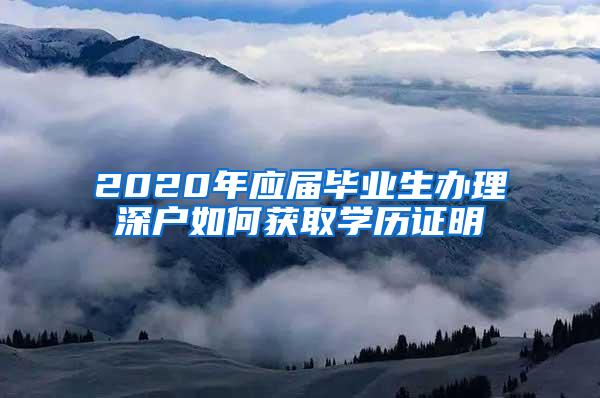 2020年应届毕业生办理深户如何获取学历证明